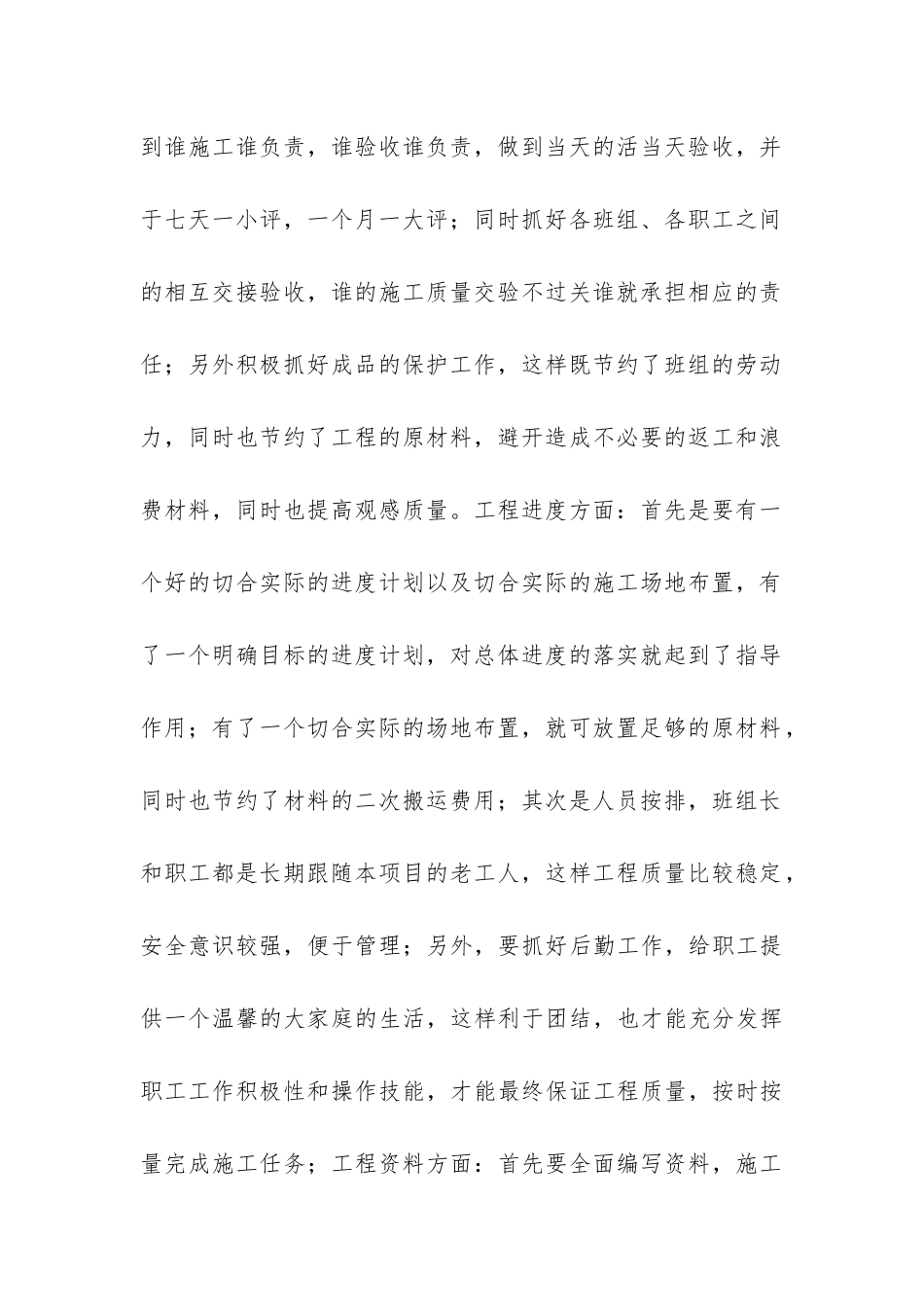 到谁施工谁负责，谁验收谁负责，做到当天的活当天验收，并于七天一小评，一个月一大评；同时抓好各班组、各职工之间的相互交接验收，谁的施工质量交验不过关谁就承担相应的责任；另外积极抓好成品的保护工作，这样既节约了班组的劳动力，同时也节约了工程的原材料，避开造成不必要的返工和浪费材料，同时也提高观感质量。工程进度方面：首先是要有一个好的切合实际的进度计划以及切合实际的施工场地布置，有了一个明确目标的进度计划，对总体进度的落实就起到了指导作用；有了一个切合实际的场地布置，就可放置足够的原材料，同时也节约了材料的二次搬运费用；其次是人员按排，班组长和职工都是长期跟随本项目的老工人，这样工程质量比较稳定，安全意识较强，便于管理；另外，要抓好后勤工作，给职工提供一个温馨的大家庭的生活，这样利于团结，也才能充分发挥职工工作积极性和操作技能，才能最终保证工程质量，按时按量完成施工任务；工程资料方面：首先要全面编写资料，施工